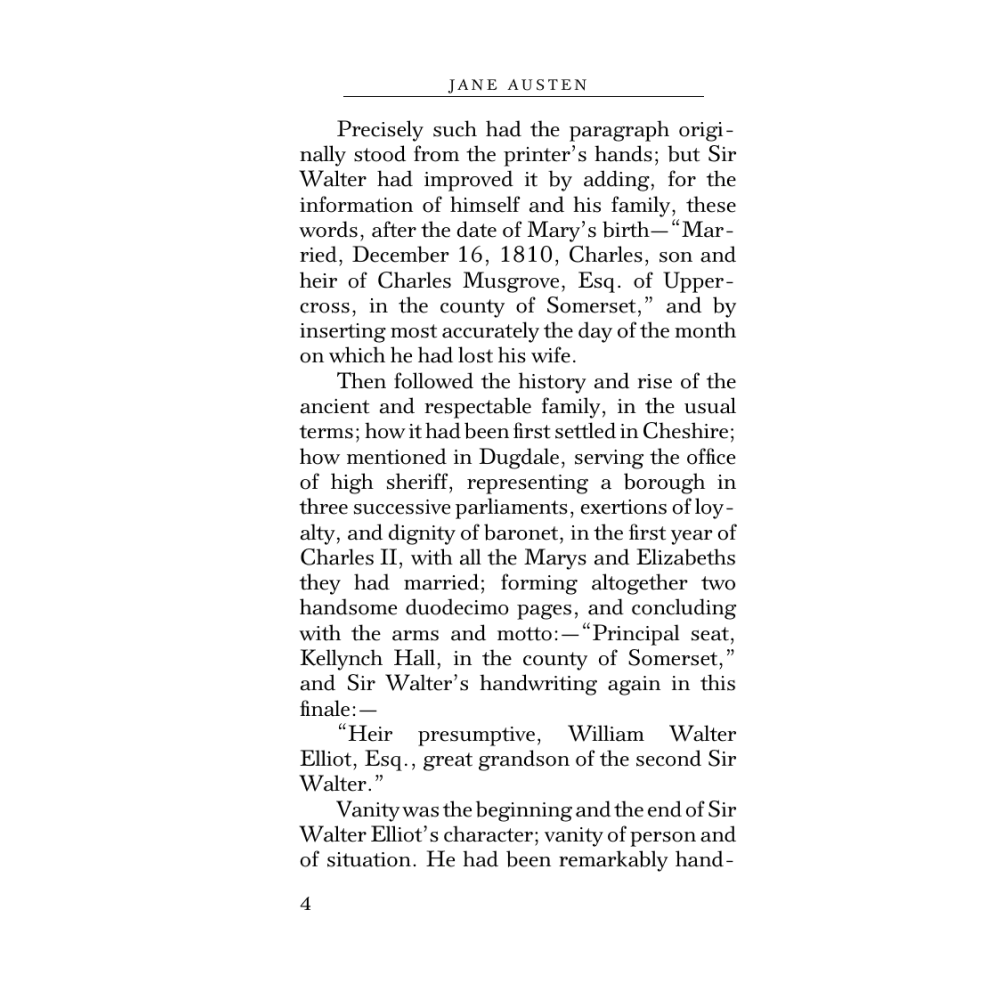 JANE AUSTEN

Precisely such had the paragraph originally stood from the printer's hands; but Sir Walter had improved it by adding, for the information of himself and his family, these words, after the date of Mary's birth—"Married, December 16, 1810, Charles, son and heir of Charles Musgrove, Esq. of Uppercross, in the county of Somerset," and by inserting most accurately the day of the month on which he had lost his wife.

Then followed the history and rise of the ancient and respectable family, in the usual terms; how it had been first settled in Cheshire; how mentioned in Dugdale, serving the office of high sheriff, representing a borough in three successive parliaments, exertions of loyalty, and dignity of baronet, in the first year of Charles II, with all the Marys and Elizabeths they had married; forming altogether two handsome duodecimo pages, and concluding with the arms and motto:—"Principal seat, Kellynch Hall, in the county of Somerset," and Sir Walter's handwriting again in this finale:—

"Heir presumptive, William Walter Elliot, Esq., great grandson of the second Sir Walter."

Vanity was the beginning and the end of Sir Walter Elliot's character; vanity of person and of situation. He had been remarkably hand-

4